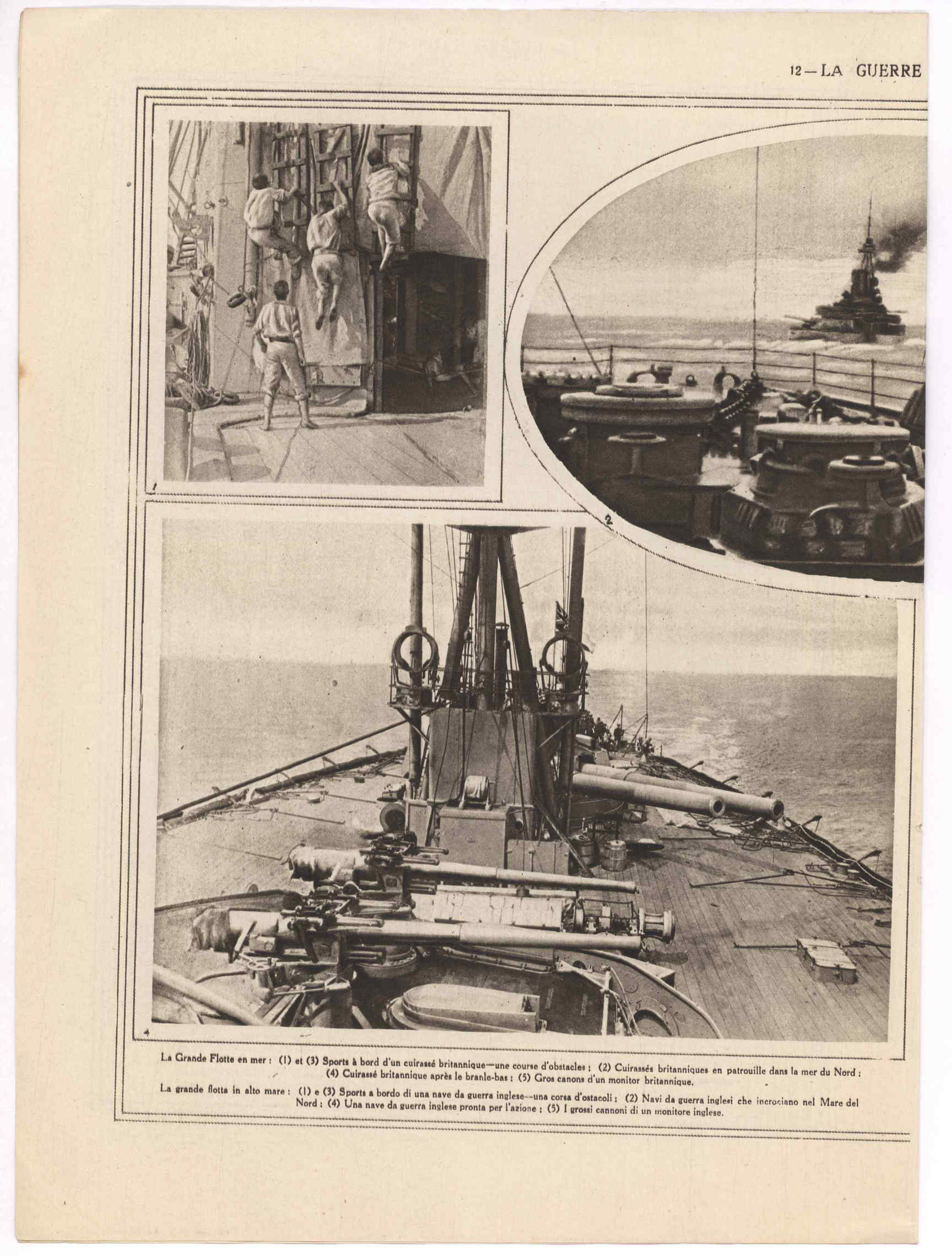 12—LA GUERRE

1

2

4

La Grande Flotte en mer : (1) et (3) Sports à bord d'un cuirassé britannique—une course d'obstacles ; (2) Cuirassés britanniques en patrouille dans la mer du Nord ; (4) Cuirassé britannique après le branle-bas ; (5) Gros canons d'un monitor britannique.

La grande flotta in alto mare : (1) e (3) Sports a bordo di una nave da guerra inglese—una corsa d'ostacoli ; (2) Navi da guerra inglesi che incrociano nel Mare del Nord ; (4) Una nave da guerra inglese pronta per l'azione ; (5) I grossi cannoni di un monitore inglese.